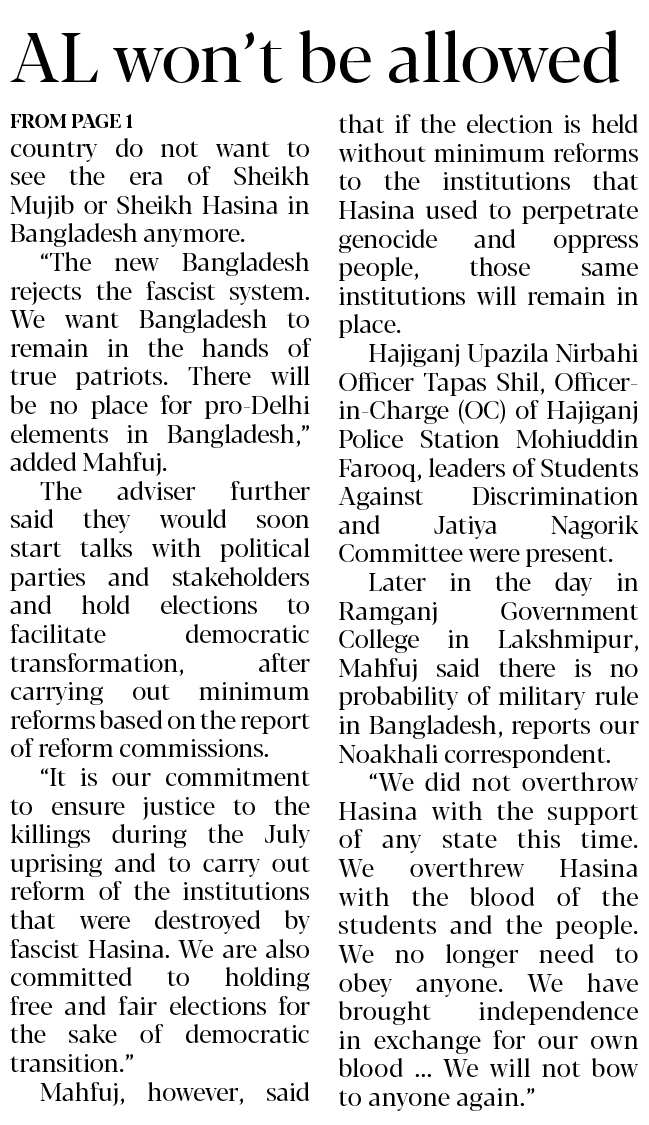 AL won't be allowed

FROM PAGE 1
country do not want to see the era of Sheikh Mujib or Sheikh Hasina in Bangladesh anymore.

"The new Bangladesh rejects the fascist system. We want Bangladesh to remain in the hands of true patriots. There will be no place for pro-Delhi elements in Bangladesh," added Mahfuj.

The adviser further said they would soon start talks with political parties and stakeholders and hold elections to facilitate democratic transformation, after carrying out minimum reforms based on the report of reform commissions.

"It is our commitment to ensure justice to the killings during the July uprising and to carry out reform of the institutions that were destroyed by fascist Hasina. We are also committed to holding free and fair elections for the sake of democratic transition."

Mahfuj, however, said that if the election is held without minimum reforms to the institutions that Hasina used to perpetrate genocide and oppress people, those same institutions will remain in place.

Hajiganj Upazila Nirbahi Officer Tapas Shil, Officer-in-Charge (OC) of Hajiganj Police Station Mohiuddin Farooq, leaders of Students Against Discrimination and Jatiya Nagorik Committee were present.

Later in the day in Ramganj Government College in Lakshmipur, Mahfuj said there is no probability of military rule in Bangladesh, reports our Noakhali correspondent.

"We did not overthrow Hasina with the support of any state this time. We overthrew Hasina with the blood of the students and the people. We no longer need to obey anyone. We have brought independence in exchange for our own blood ... We will not bow to anyone again."